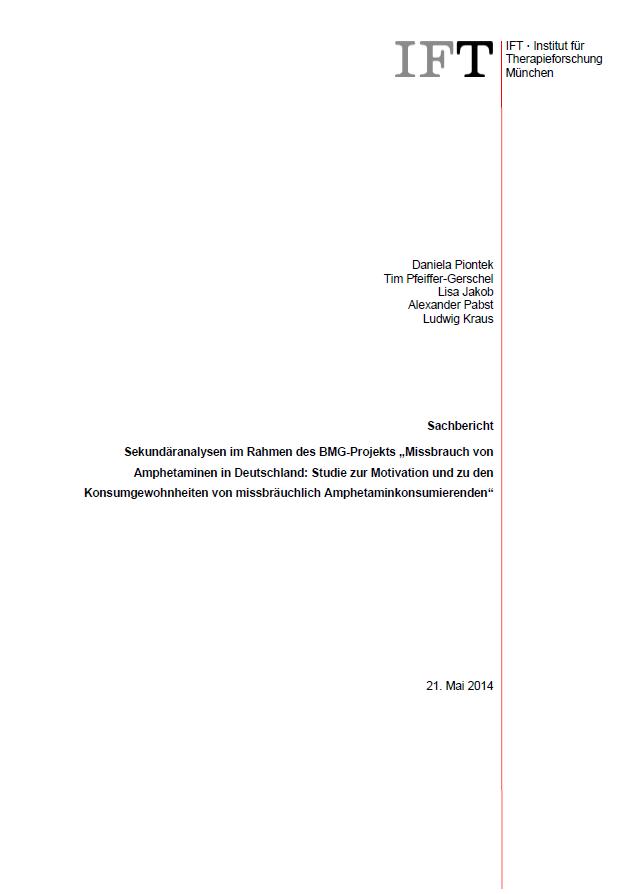 IFT

IFT · Institut für Therapieforschung München

Daniela Piontek
Tim Pfeiffer-Gerschel
Lisa Jakob
Alexander Pabst
Ludwig Kraus

Sachbericht

Sekundäranalysen im Rahmen des BMG-Projekts „Missbrauch von Amphetaminen in Deutschland: Studie zur Motivation und zu den Konsumgewohnheiten von missbräuchlich Amphetaminkonsumierenden“

21. Mai 2014